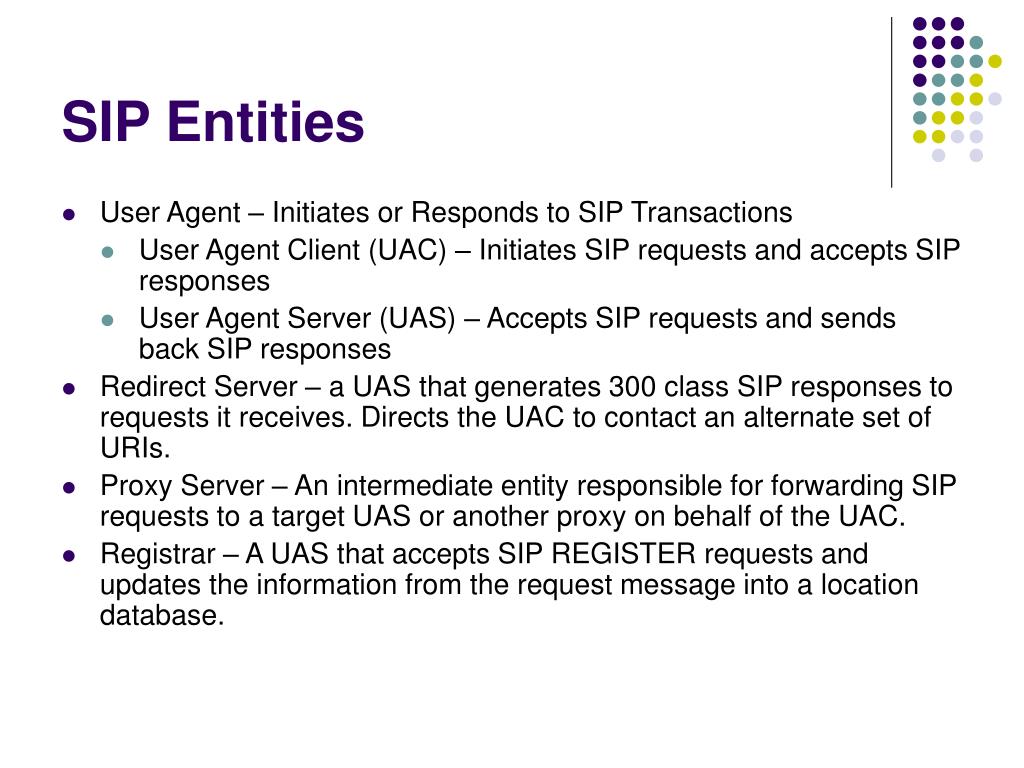 SIP Entities

- User Agent – Initiates or Responds to SIP Transactions
  - User Agent Client (UAC) – Initiates SIP requests and accepts SIP responses
  - User Agent Server (UAS) – Accepts SIP requests and sends back SIP responses
- Redirect Server – a UAS that generates 300 class SIP responses to requests it receives. Directs the UAC to contact an alternate set of URIs.
- Proxy Server – An intermediate entity responsible for forwarding SIP requests to a target UAS or another proxy on behalf of the UAC.
- Registrar – A UAS that accepts SIP REGISTER requests and updates the information from the request message into a location database.